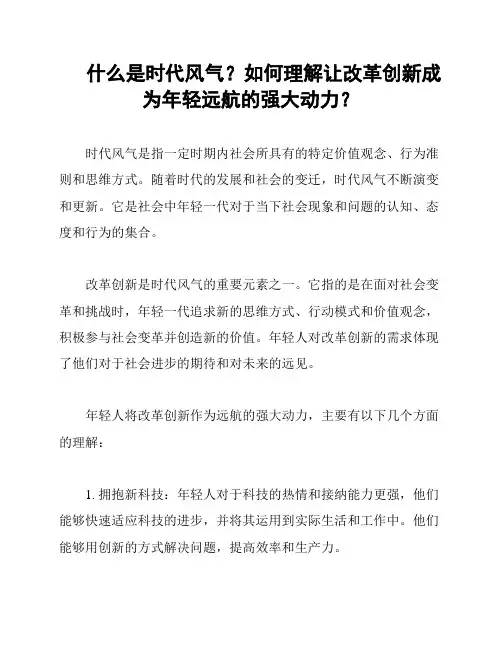 什么是时代风气？如何理解让改革创新成为年轻远航的强大动力？

时代风气是指一定时期内社会所具有的特定价值观念、行为准则和思维方式。随着时代的发展和社会的变迁，时代风气不断演变和更新。它是社会中年轻一代对于当下社会现象和问题的认知、态度和行为的集合。

改革创新是时代风气的重要元素之一。它指的是在面对社会变革和挑战时，年轻一代追求新的思维方式、行动模式和价值观念，积极参与社会变革并创造新的价值。年轻人对改革创新的需求体现了他们对于社会进步的期待和对未来的远见。

年轻人将改革创新作为远航的强大动力，主要有以下几个方面的理解：

1. 拥抱新科技：年轻人对于科技的热情和接纳能力更强，他们能够快速适应科技的进步，并将其运用到实际生活和工作中。他们能够用创新的方式解决问题，提高效率和生产力。